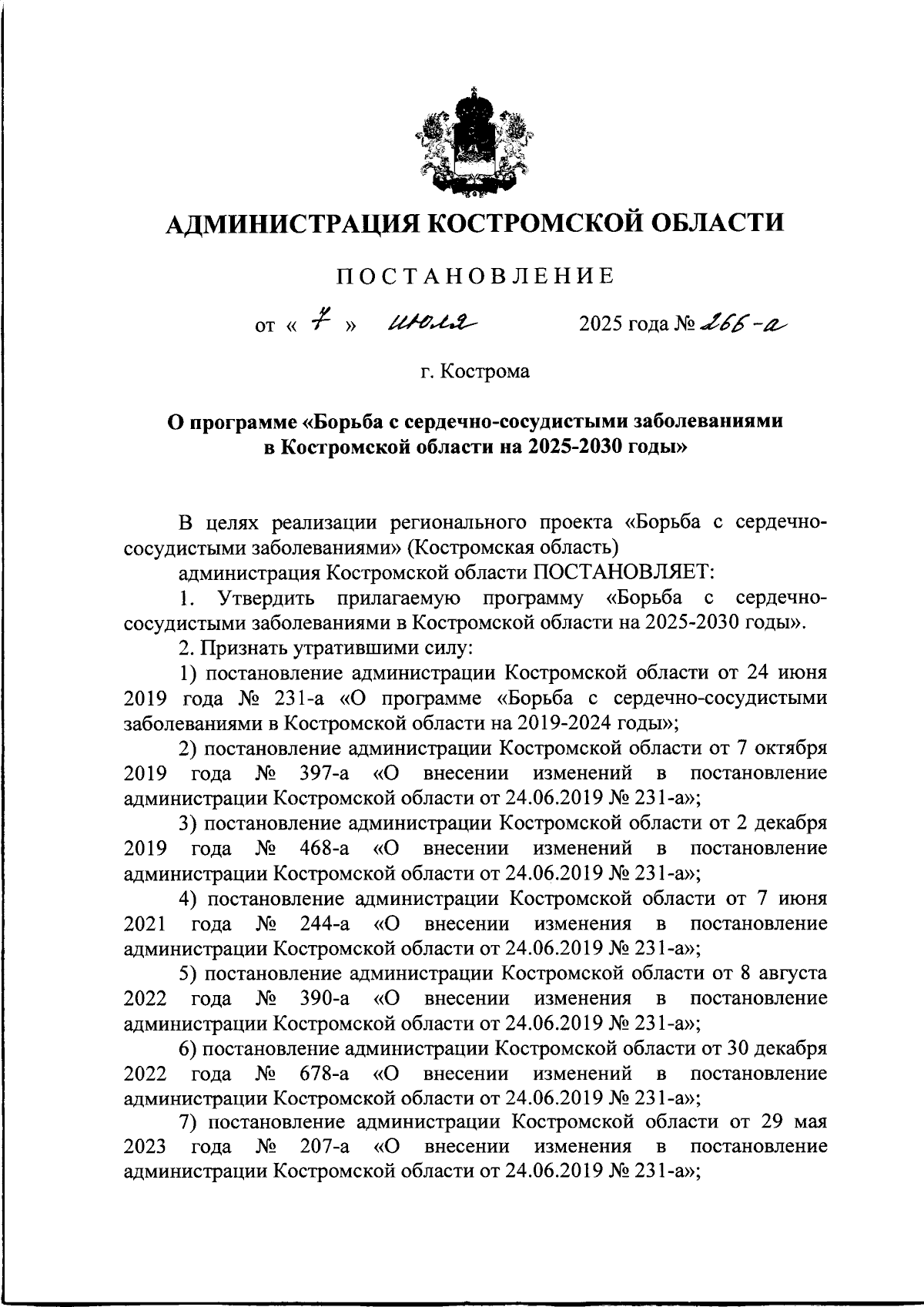 АДМИНИСТРАЦИЯ КОСТРОМСКОЙ ОБЛАСТИ

ПОСТАНОВЛЕНИЕ

от « 7 » июля 2025 года № 266-а

г. Кострома

О программе «Борьба с сердечно-сосудистыми заболеваниями в Костромской области на 2025-2030 годы»

В целях реализации регионального проекта «Борьба с сердечно-сосудистыми заболеваниями» (Костромская область)

администрация Костромской области ПОСТАНОВЛЯЕТ:

1. Утвердить прилагаемую программу «Борьба с сердечно-сосудистыми заболеваниями в Костромской области на 2025-2030 годы».

2. Признать утратившими силу:

1) постановление администрации Костромской области от 24 июня 2019 года № 231-а «О программе «Борьба с сердечно-сосудистыми заболеваниями в Костромской области на 2019-2024 годы»;

2) постановление администрации Костромской области от 7 октября 2019 года № 397-а «О внесении изменений в постановление администрации Костромской области от 24.06.2019 № 231-а»;

3) постановление администрации Костромской области от 2 декабря 2019 года № 468-а «О внесении изменений в постановление администрации Костромской области от 24.06.2019 № 231-а»;

4) постановление администрации Костромской области от 7 июня 2021 года № 244-а «О внесении изменения в постановление администрации Костромской области от 24.06.2019 № 231-а»;

5) постановление администрации Костромской области от 8 августа 2022 года № 390-а «О внесении изменения в постановление администрации Костромской области от 24.06.2019 № 231-а»;

6) постановление администрации Костромской области от 30 декабря 2022 года № 678-а «О внесении изменений в постановление администрации Костромской области от 24.06.2019 № 231-а»;

7) постановление администрации Костромской области от 29 мая 2023 года № 207-а «О внесении изменения в постановление администрации Костромской области от 24.06.2019 № 231-а»;